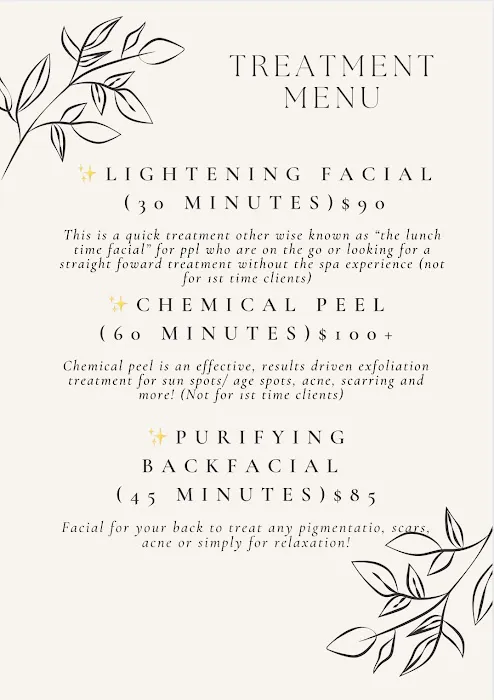 TREATMENT MENU

✨LIGHTENING FACIAL (30 MINUTES)$90

This is a quick treatment other wise known as "the lunch time facial" for ppl who are on the go or looking for a straight foward treatment without the spa experience (not for 1st time clients)

✨CHEMICAL PEEL (60 MINUTES)$100+

Chemical peel is an effective, results driven exfoliation treatment for sun spots/ age spots, acne, scarring and more! (Not for 1st time clients)

✨PURIFYING BACKFACIAL (45 MINUTES)$85

Facial for your back to treat any pigmentatio, scars, acne or simply for relaxation!